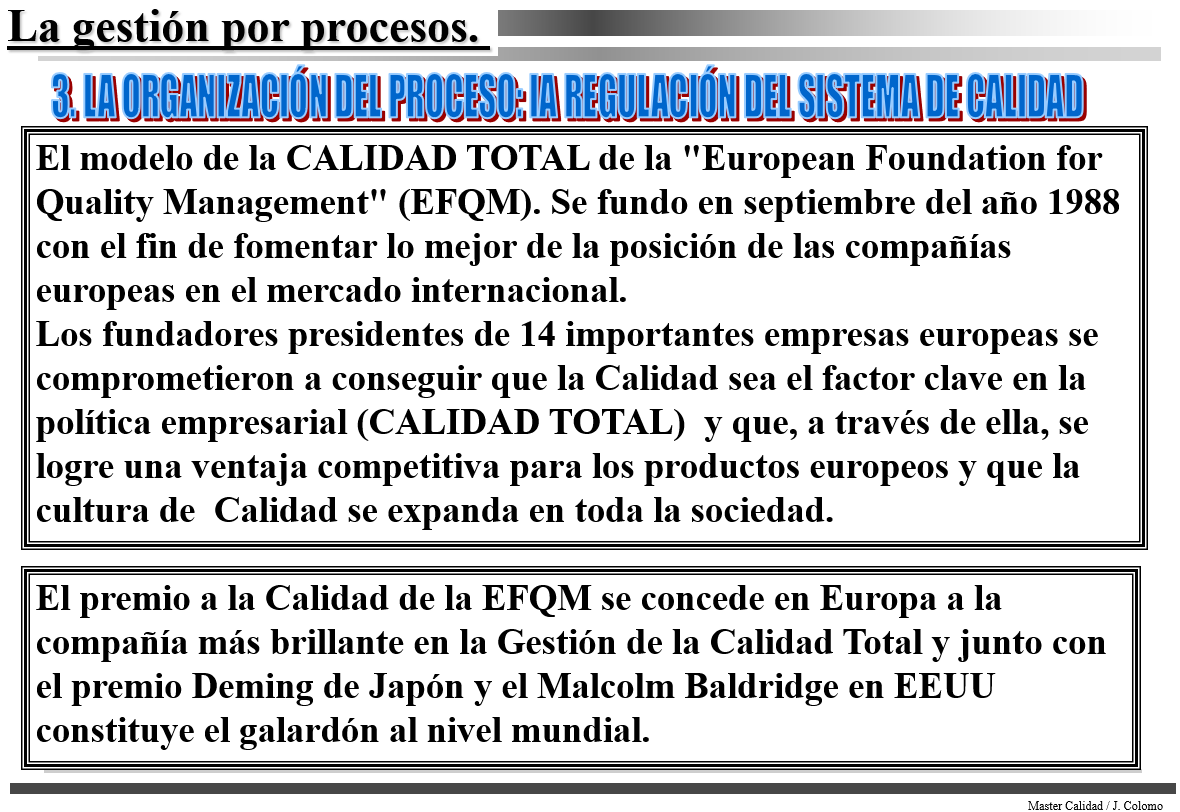 La gestión por procesos.

3. LA ORGANIZACIÓN DEL PROCESO: lA REGULACIÓN DEL SISTEMA DE CALIDAD

El modelo de la CALIDAD TOTAL de la "European Foundation for Quality Management" (EFQM). Se fundo en septiembre del año 1988 con el fin de fomentar lo mejor de la posición de las compañías europeas en el mercado internacional.
Los fundadores presidentes de 14 importantes empresas europeas se comprometieron a conseguir que la Calidad sea el factor clave en la política empresarial (CALIDAD TOTAL) y que, a través de ella, se logre una ventaja competitiva para los productos europeos y que la cultura de Calidad se expanda en toda la sociedad.

El premio a la Calidad de la EFQM se concede en Europa a la compañía más brillante en la Gestión de la Calidad Total y junto con el premio Deming de Japón y el Malcolm Baldridge en EEUU constituye el galardón al nivel mundial.

Master Calidad / J. Colomo